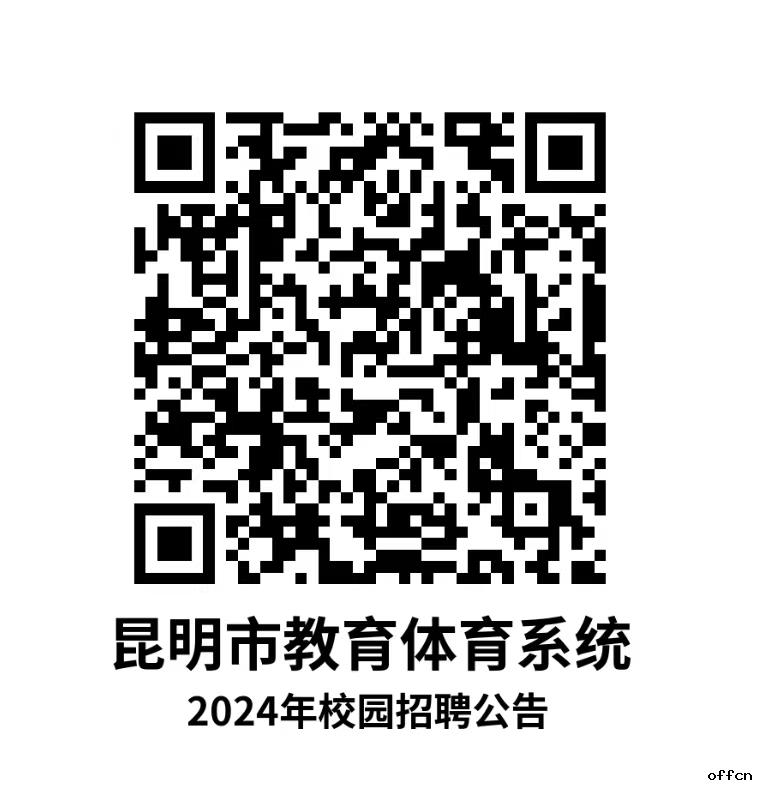 昆明市教育体育系统

2024年校园招聘公告

offcn